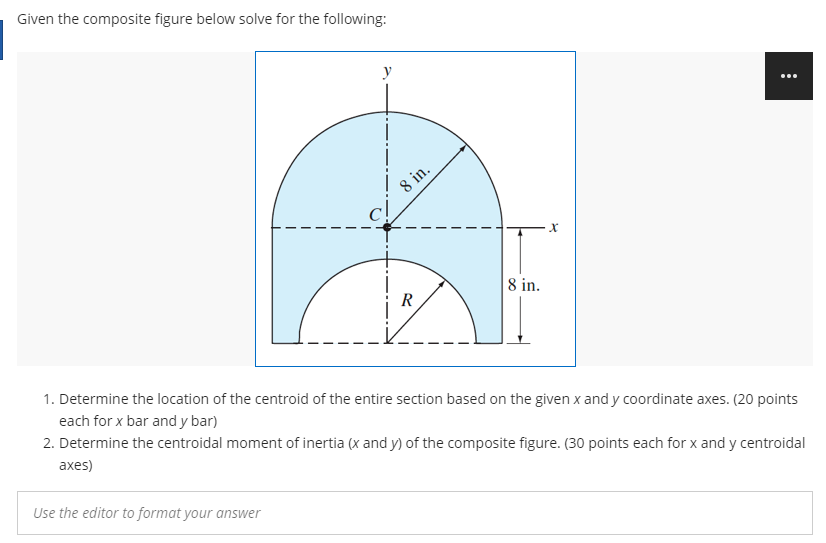 Given the composite figure below solve for the following:

y

8 in.

C

x

8 in.

R

1. Determine the location of the centroid of the entire section based on the given x and y coordinate axes. (20 points each for x bar and y bar)
2. Determine the centroidal moment of inertia (x and y) of the composite figure. (30 points each for x and y centroidal axes)

Use the editor to format your answer